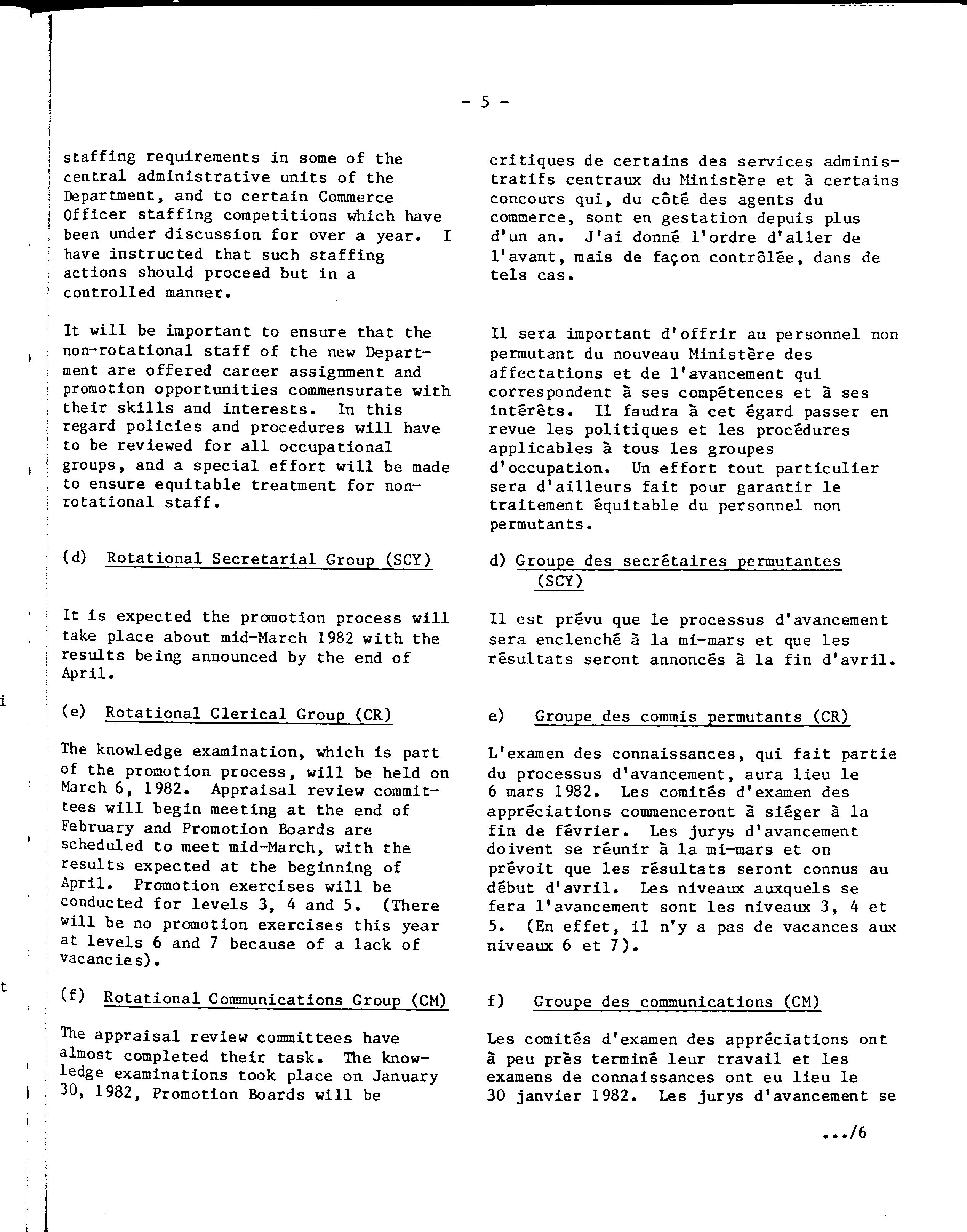 - 5 -

staffing requirements in some of the central administrative units of the Department, and to certain Commerce Officer staffing competitions which have been under discussion for over a year. I have instructed that such staffing actions should proceed but in a controlled manner.

It will be important to ensure that the non-rotational staff of the new Department are offered career assignment and promotion opportunities commensurate with their skills and interests. In this regard policies and procedures will have to be reviewed for all occupational groups, and a special effort will be made to ensure equitable treatment for non-rotational staff.

(d) Rotational Secretarial Group (SCY)

It is expected the promotion process will take place about mid-March 1982 with the results being announced by the end of April.

(e) Rotational Clerical Group (CR)

The knowledge examination, which is part of the promotion process, will be held on March 6, 1982. Appraisal review committees will begin meeting at the end of February and Promotion Boards are scheduled to meet mid-March, with the results expected at the beginning of April. Promotion exercises will be conducted for levels 3, 4 and 5. (There will be no promotion exercises this year at levels 6 and 7 because of a lack of vacancies).

(f) Rotational Communications Group (CM)

The appraisal review committees have almost completed their task. The knowledge examinations took place on January 30, 1982, Promotion Boards will be

critiques de certains des services administratifs centraux du Ministère et à certains concours qui, du côté des agents du commerce, sont en gestation depuis plus d'un an. J'ai donné l'ordre d'aller de l'avant, mais de façon contrôlée, dans de tels cas.

Il sera important d'offrir au personnel non permutant du nouveau Ministère des affectations et de l'avancement qui correspondent à ses compétences et à ses intérêts. Il faudra à cet égard passer en revue les politiques et les procédures applicables à tous les groupes d'occupation. Un effort tout particulier sera d'ailleurs fait pour garantir le traitement équitable du personnel non permutants.

d) Groupe des secrétaires permutantes (SCY)

Il est prévu que le processus d'avancement sera enclenché à la mi-mars et que les résultats seront annoncés à la fin d'avril.

e) Groupe des commis permutants (CR)

L'examen des connaissances, qui fait partie du processus d'avancement, aura lieu le 6 mars 1982. Les comités d'examen des appréciations commenceront à siéger à la fin de février. Les jurys d'avancement doivent se réunir à la mi-mars et on prévoit que les résultats seront connus au début d'avril. Les niveaux auxquels se fera l'avancement sont les niveaux 3, 4 et 5. (En effet, il n'y a pas de vacances aux niveaux 6 et 7).

f) Groupe des communications (CM)

Les comités d'examen des appréciations ont à peu près terminé leur travail et les examens de connaissances ont eu lieu le 30 janvier 1982. Les jurys d'avancement se

.../6